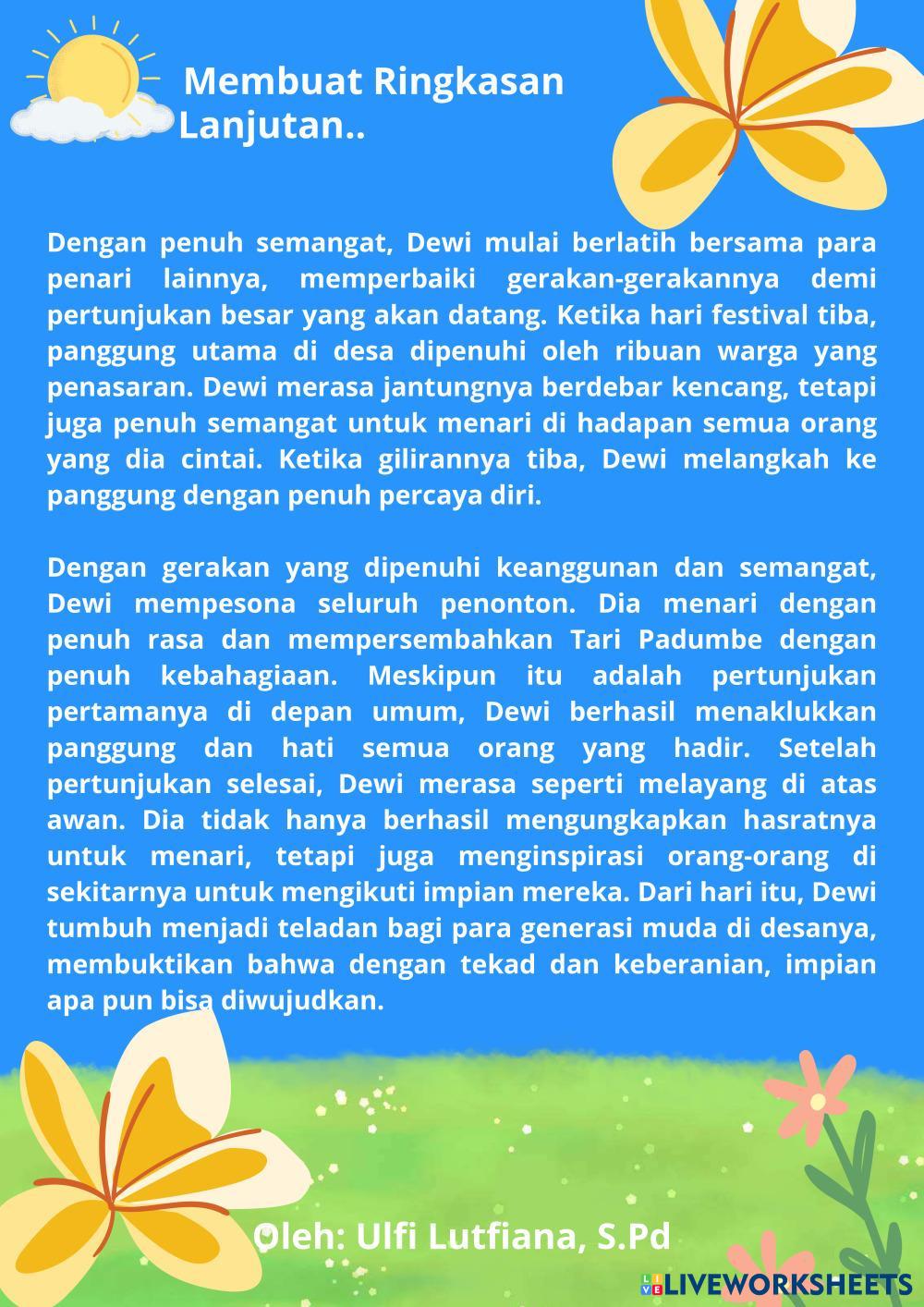 Membuat Ringkasan Lanjutan..

Dengan penuh semangat, Dewi mulai berlatih bersama para penari lainnya, memperbaiki gerakan-gerakannya demi pertunjukan besar yang akan datang. Ketika hari festival tiba, panggung utama di desa dipenuhi oleh ribuan warga yang penasaran. Dewi merasa jantungnya berdebar kencang, tetapi juga penuh semangat untuk menari di hadapan semua orang yang dia cintai. Ketika gilirannya tiba, Dewi melangkah ke panggung dengan penuh percaya diri.

Dengan gerakan yang dipenuhi keanggunan dan semangat, Dewi mempesona seluruh penonton. Dia menari dengan penuh rasa dan mempersembahkan Tari Padumbe dengan penuh kebahagiaan. Meskipun itu adalah pertunjukan pertamanya di depan umum, Dewi berhasil menaklukkan panggung dan hati semua orang yang hadir. Setelah pertunjukan selesai, Dewi merasa seperti melayang di atas awan. Dia tidak hanya berhasil mengungkapkan hasratnya untuk menari, tetapi juga menginspirasi orang-orang di sekitarnya untuk mengikuti impian mereka. Dari hari itu, Dewi tumbuh menjadi teladan bagi para generasi muda di desanya, membuktikan bahwa dengan tekad dan keberanian, impian apa pun bisa diwujudkan.

Oleh: Ulfi Lutfiana, S.Pd

LIVEWORKSHEETS